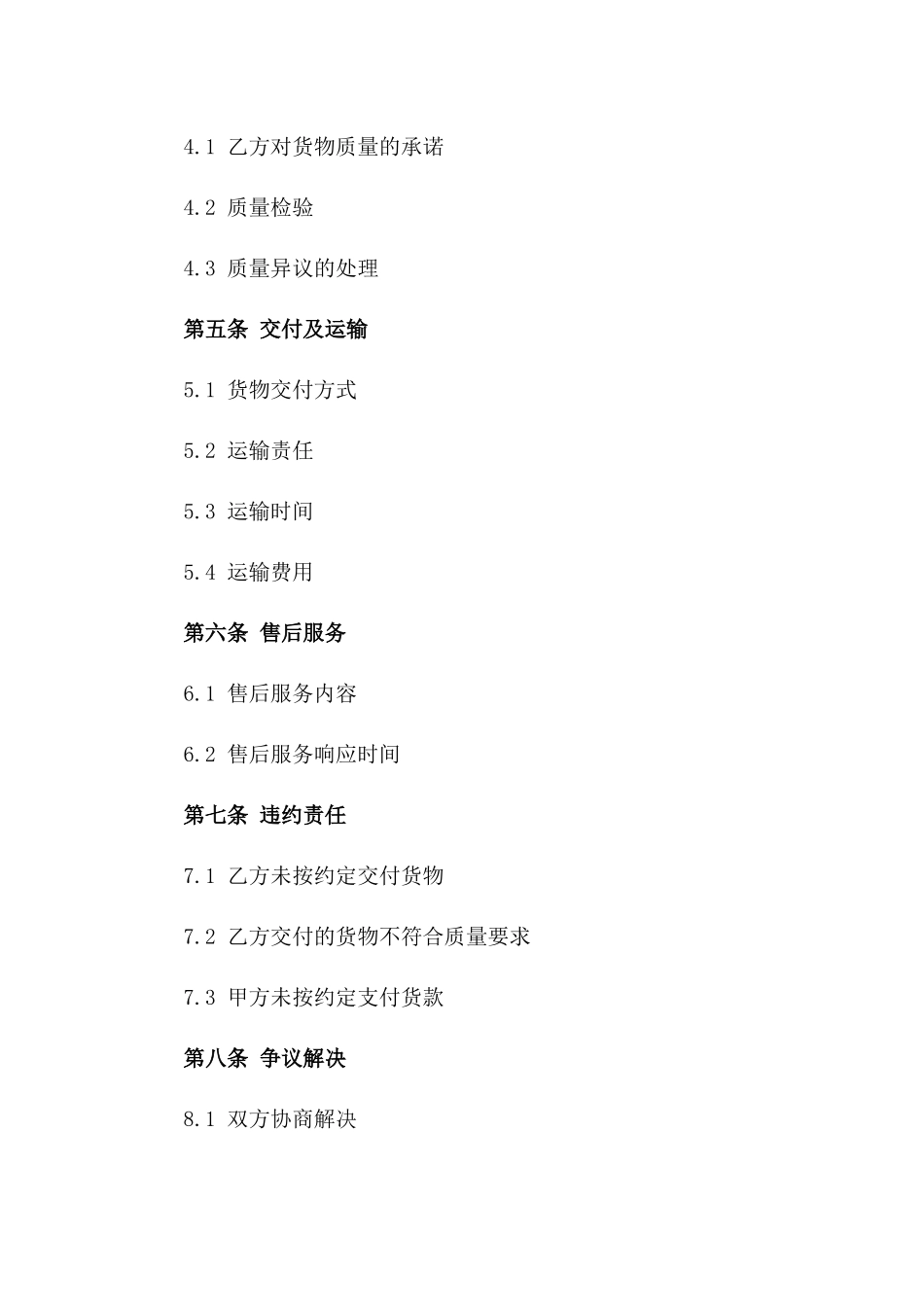 4.1 乙方对货物质量的承诺

4.2 质量检验

4.3 质量异议的处理

第五条 交付及运输

5.1 货物交付方式

5.2 运输责任

5.3 运输时间

5.4 运输费用

第六条 售后服务

6.1 售后服务内容

6.2 售后服务响应时间

第七条 违约责任

7.1 乙方未按约定交付货物

7.2 乙方交付的货物不符合质量要求

7.3 甲方未按约定支付货款

第八条 争议解决

8.1 双方协商解决